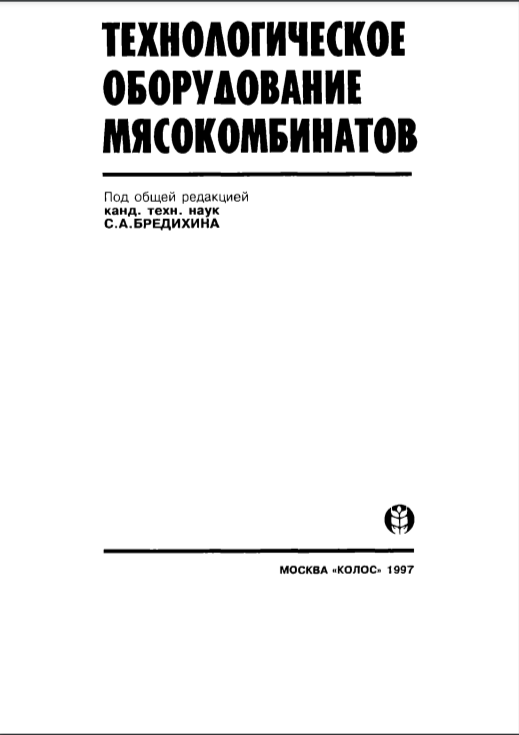 ТЕХНОЛОГИЧЕСКОЕ ОБОРУДОВАНИЕ МЯСОКОМБИНАТОВ

Под общей редакцией
канд. техн. наук
С.А.БРЕДИХИНА

МОСКВА «КОЛОС» 1997